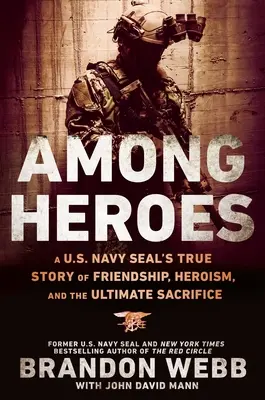 AMONG HEROES

A U.S. NAVY SEAL'S TRUE STORY OF FRIENDSHIP, HEROISM, AND THE ULTIMATE SACRIFICE

FORMER U.S. NAVY SEAL AND NEW YORK TIMES BESTSELLING AUTHOR OF THE RED CIRCLE

BRANDON WEBB

WITH JOHN DAVID MANN